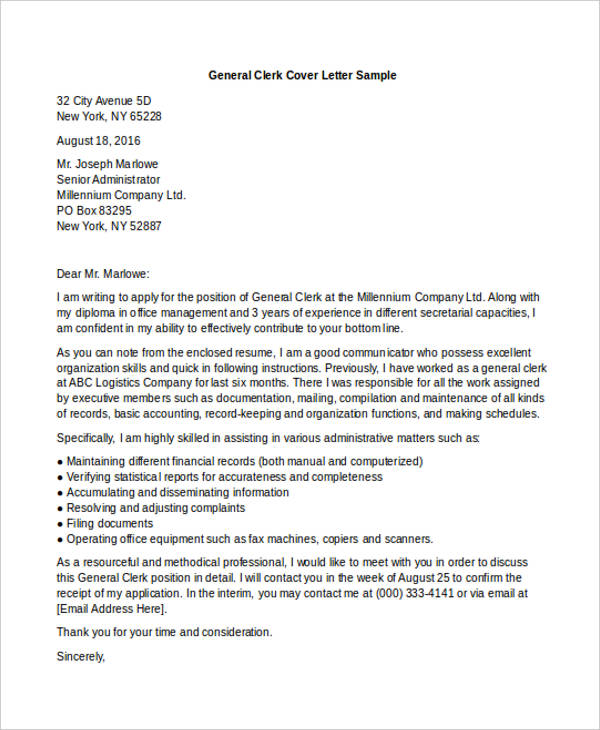 General Clerk Cover Letter Sample

32 City Avenue 5D
New York, NY 65228

August 18, 2016

Mr. Joseph Marlowe
Senior Administrator
Millennium Company Ltd.
PO Box 83295
New York, NY 52887

Dear Mr. Marlowe:

I am writing to apply for the position of General Clerk at the Millennium Company Ltd. Along with my diploma in office management and 3 years of experience in different secretarial capacities, I am confident in my ability to effectively contribute to your bottom line.

As you can note from the enclosed resume, I am a good communicator who possess excellent organization skills and quick in following instructions. Previously, I have worked as a general clerk at ABC Logistics Company for last six months. There I was responsible for all the work assigned by executive members such as documentation, mailing, compilation and maintenance of all kinds of records, basic accounting, record-keeping and organization functions, and making schedules.

Specifically, I am highly skilled in assisting in various administrative matters such as:

• Maintaining different financial records (both manual and computerized)
• Verifying statistical reports for accurateness and completeness
• Accumulating and disseminating information
• Resolving and adjusting complaints
• Filing documents
• Operating office equipment such as fax machines, copiers and scanners.

As a resourceful and methodical professional, I would like to meet with you in order to discuss this General Clerk position in detail. I will contact you in the week of August 25 to confirm the receipt of my application. In the interim, you may contact me at (000) 333-4141 or via email at [Email Address Here].

Thank you for your time and consideration.

Sincerely,